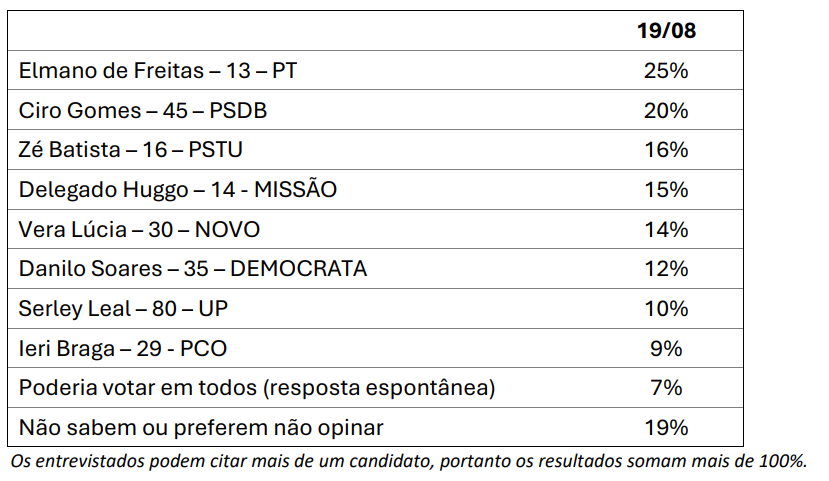 |  | 19/08 |
|---|---|
| Elmano de Freitas – 13 – PT | 25% |
| Ciro Gomes – 45 – PSDB | 20% |
| Zé Batista – 16 – PSTU | 16% |
| Delegado Huggo – 14 - MISSÃO | 15% |
| Vera Lúcia – 30 – NOVO | 14% |
| Danilo Soares – 35 – DEMOCRATA | 12% |
| Serley Leal – 80 – UP | 10% |
| Ieri Braga – 29 - PCO | 9% |
| Poderia votar em todos (resposta espontânea) | 7% |
| Não sabem ou preferem não opinar | 19% |

Os entrevistados podem citar mais de um candidato, portanto os resultados somam mais de 100%.